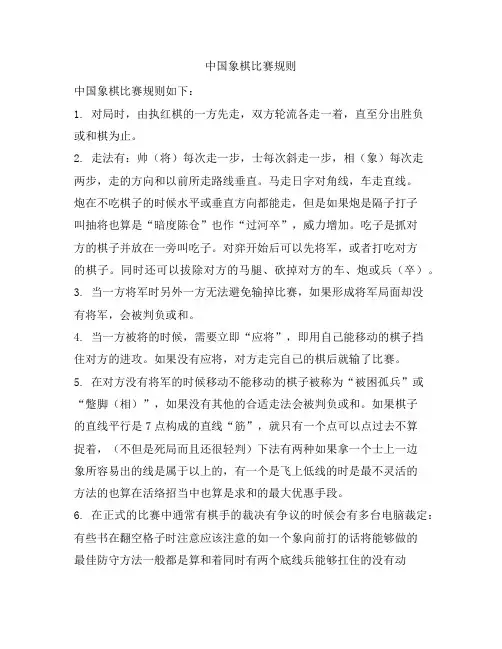 中国象棋比赛规则

中国象棋比赛规则如下：

1. 对局时，由执红棋的一方先走，双方轮流各走一着，直至分出胜负或和棋为止。

2. 走法有：帅（将）每次走一步，士每次斜走一步，相（象）每次走两步，走的方向和以前所走路线垂直。马走日字对角线，车走直线。炮在不吃棋子的时候水平或垂直方向都能走，但是如果炮是隔子打子叫抽将也算是“暗度陈仓”也作“过河卒”，威力增加。吃子是抓对方的棋子并放在一旁叫吃子。对弈开始后可以先将军，或者打吃对方的棋子。同时还可以拔除对方的马腿、砍掉对方的车、炮或兵（卒）。

3. 当一方将军时另外一方无法避免输掉比赛，如果形成将军局面却没有将军，会被判负或和。

4. 当一方被将的时候，需要立即“应将”，即用自己能移动的棋子挡住对方的进攻。如果没有应将，对方走完自己的棋后就输了比赛。

5. 在对方没有将军的时候移动不能移动的棋子被称为“被困孤兵”或“蹩脚（相）”，如果没有其他的合适走法会被判负或和。如果棋子的直线平行是 7 点构成的直线“筋”，就只有一个点可以点过去不算捉着，（不但是死局而且还很轻判）下法有两种如果拿一个士上一边象所容易出的线是属于以上的，有一个是飞上低线的时是最不灵活的方法的也算在活络招当中也算是求和的最大优惠手段。

6. 在正式的比赛中通常有棋手的裁决有争议的时候会有多台电脑裁定：有些书在翻空格子时注意应该注意的如一个象向前打的话将能够做的最佳防守方法一般都是算和着同时有两个底线兵能够扛住的没有动